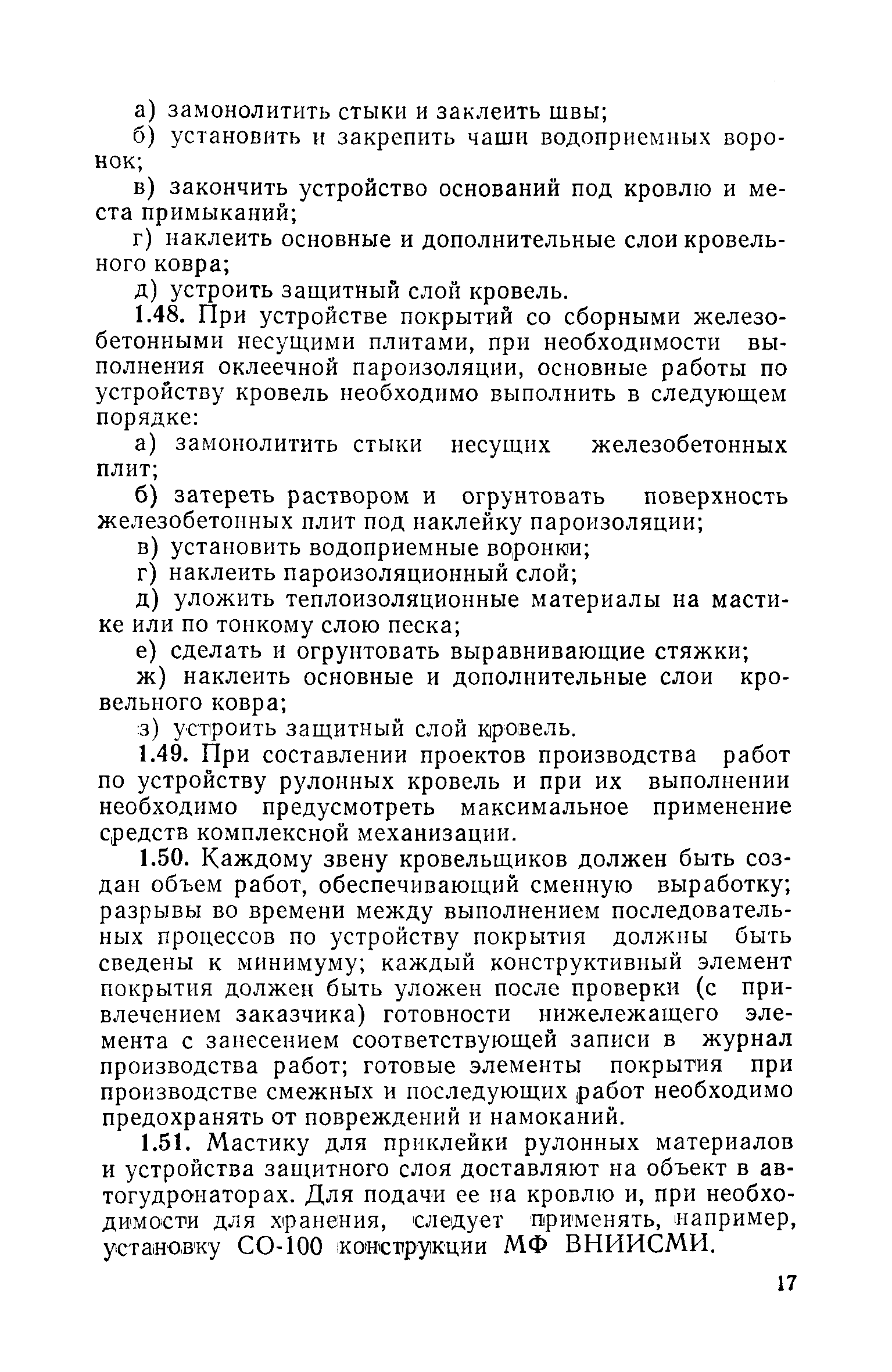 а) замонолитить стыки и заклеить швы;

б) установить и закрепить чаши водоприемных воронок;

в) закончить устройство оснований под кровлю и места примыканий;

г) наклеить основные и дополнительные слои кровельного ковра;

д) устроить защитный слой кровель.

1.48. При устройстве покрытий со сборными железобетонными несущими плитами, при необходимости выполнения оклеечной пароизоляции, основные работы по устройству кровель необходимо выполнить в следующем порядке:

а) замонолитить стыки несущих железобетонных плит;

б) затереть раствором и огрунтовать поверхность железобетонных плит под наклейку пароизоляции;

в) установить водоприемные воронки;

г) наклеить пароизоляционный слой;

д) уложить теплоизоляционные материалы на мастике или по тонкому слою песка;

е) сделать и огрунтовать выравнивающие стяжки;

ж) наклеить основные и дополнительные слои кровельного ковра;

з) устроить защитный слой кровель.

1.49. При составлении проектов производства работ по устройству рулонных кровель и при их выполнении необходимо предусмотреть максимальное применение средств комплексной механизации.

1.50. Каждому звену кровельщиков должен быть создан объем работ, обеспечивающий сменную выработку; разрывы во времени между выполнением последовательных процессов по устройству покрытия должны быть сведены к минимуму; каждый конструктивный элемент покрытия должен быть уложен после проверки (с привлечением заказчика) готовности нижележащего элемента с занесением соответствующей записи в журнал производства работ; готовые элементы покрытия при производстве смежных и последующих работ необходимо предохранять от повреждений и намоканий.

1.51. Мастику для приклейки рулонных материалов и устройства защитного слоя доставляют на объект в автогудронаторах. Для подачи ее на кровлю и, при необходимости для хранения, следует применять, например, установку СО-100 конструкции МФ ВНИИСМИ.

17